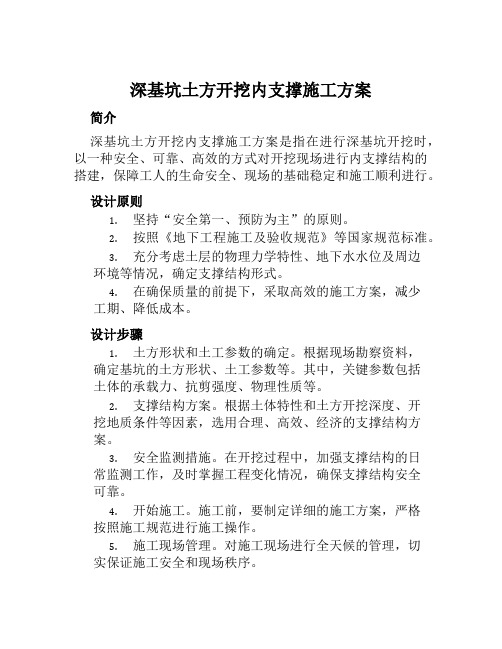 深基坑土方开挖内支撑施工方案

简介

深基坑土方开挖内支撑施工方案是指在进行深基坑开挖时，以一种安全、可靠、高效的方式对开挖现场进行内支撑结构的搭建，保障工人的生命安全、现场的基础稳定和施工顺利进行。

设计原则

1. 坚持“安全第一、预防为主”的原则。

2. 按照《地下工程施工及验收规范》等国家规范标准。

3. 充分考虑土层的物理力学特性、地下水水位及周边环境等情况，确定支撑结构形式。

4. 在确保质量的前提下，采取高效的施工方案，减少工期、降低成本。

设计步骤

1. 土方形状和土工参数的确定。根据现场勘察资料，确定基坑的土方形状、土工参数等。其中，关键参数包括土体的承载力、抗剪强度、物理性质等。

2. 支撑结构方案。根据土体特性和土方开挖深度、开挖地质条件等因素，选用合理、高效、经济的支撑结构方案。

3. 安全监测措施。在开挖过程中，加强支撑结构的日常监测工作，及时掌握工程变化情况，确保支撑结构安全可靠。

4. 开始施工。施工前，要制定详细的施工方案，严格按照施工规范进行施工操作。

5. 施工现场管理。对施工现场进行全天候的管理，切实保证施工安全和现场秩序。